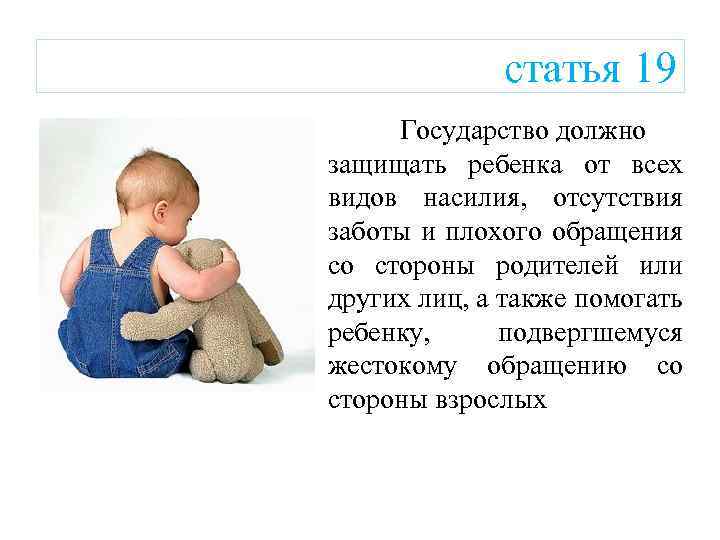 статья 19

Государство должно защищать ребенка от всех видов насилия, отсутствия заботы и плохого обращения со стороны родителей или других лиц, а также помогать ребенку, подвергшемуся жестокому обращению со стороны взрослых